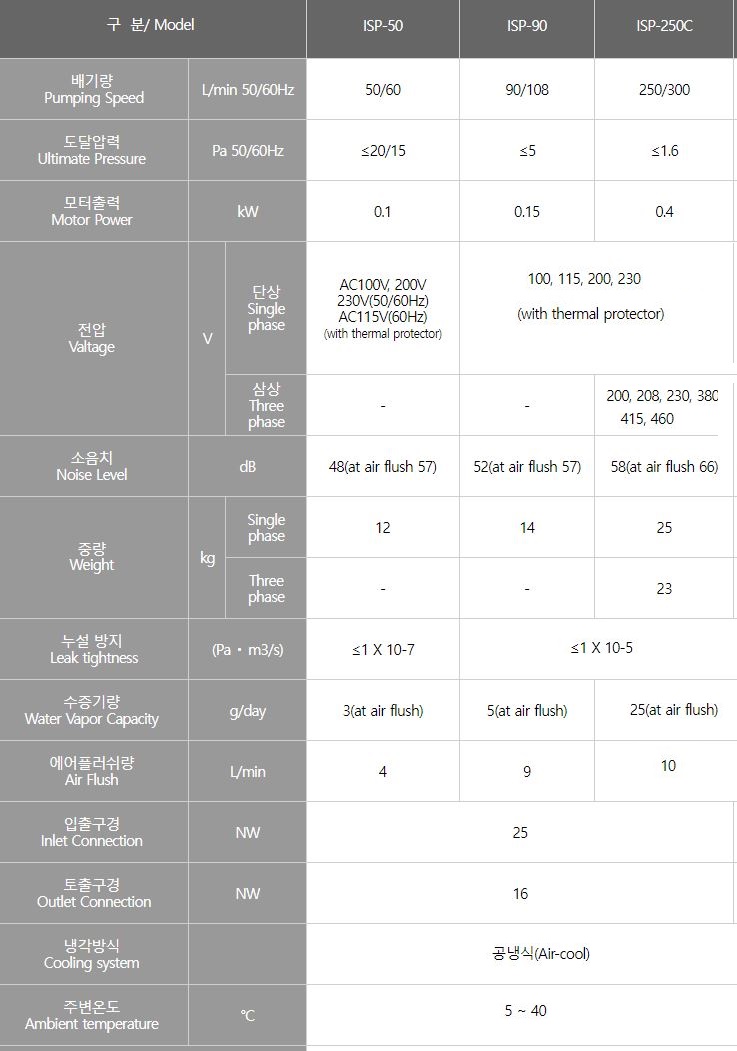 | 구 분/ Model | | | ISP-50 | ISP-90 | ISP-250C |
|---|---|---|---|---|---|
| 배기량 Pumping Speed | L/min 50/60Hz | | 50/60 | 90/108 | 250/300 |
| 도달압력 Ultimate Pressure | Pa 50/60Hz | | ≤20/15 | ≤5 | ≤1.6 |
| 모터출력 Motor Power | kW | | 0.1 | 0.15 | 0.4 |
| 전압 Valtage | V | 단상 Single phase | AC100V, 200V 230V(50/60Hz) AC115V(60Hz) (with thermal protector) | 100, 115, 200, 230 (with thermal protector) | |
| | | 삼상 Three phase | - | - | 200, 208, 230, 380 415, 460 |
| 소음치 Noise Level | dB | | 48(at air flush 57) | 52(at air flush 57) | 58(at air flush 66) |
| 중량 Weight | kg | Single phase | 12 | 14 | 25 |
| | | Three phase | - | - | 23 |
| 누설 방지 Leak tightness | (Pa • m3/s) | | ≤1 X 10-7 | ≤1 X 10-5 | |
| 수증기량 Water Vapor Capacity | g/day | | 3(at air flush) | 5(at air flush) | 25(at air flush) |
| 에어플러쉬량 Air Flush | L/min | | 4 | 9 | 10 |
| 입출구경 Inlet Connection | NW | | 25 | | |
| 토출구경 Outlet Connection | NW | | 16 | | |
| 냉각방식 Cooling system | | | 공냉식(Air-cool) | | |
| 주변온도 Ambient temperature | ℃ | | 5 ~ 40 | | |